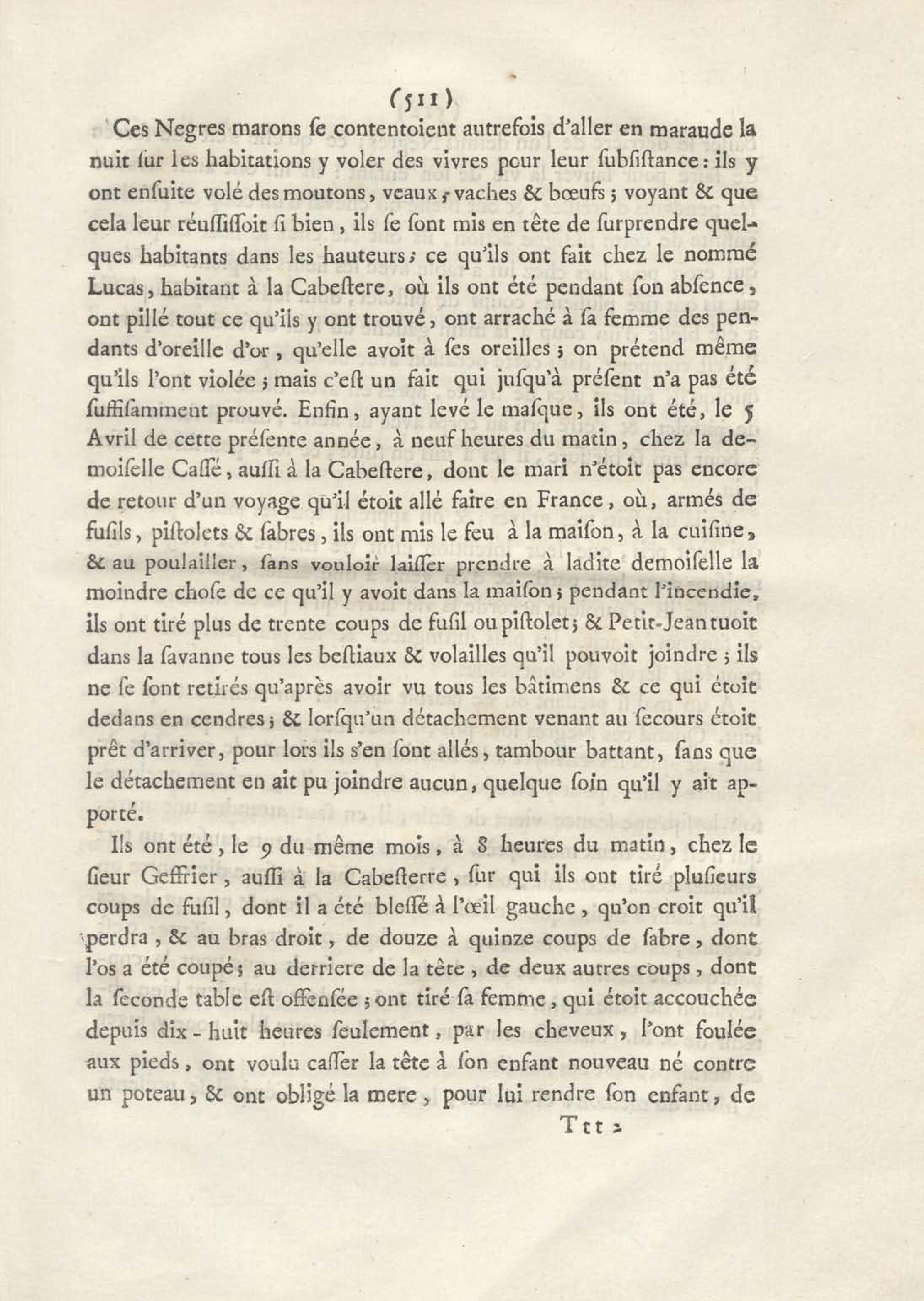 (511)

Ces Negres marons ſe contentoient autrefois d'aller en maraude la nuit ſur les habitations y voler des vivres pour leur ſubſiſtance: ils y ont enſuite volé des moutons, veaux, vaches & bœufs; voyant & que cela leur réuſſiſſoit ſi bien, ils ſe ſont mis en tête de ſurprendre quelques habitants dans les hauteurs; ce qu'ils ont fait chez le nommé Lucas, habitant à la Cabeſtere, où ils ont été pendant ſon abſence, ont pillé tout ce qu'ils y ont trouvé, ont arraché à ſa femme des pendants d'oreille d'or, qu'elle avoit à ſes oreilles; on prétend même qu'ils l'ont violée; mais c'eſt un fait qui juſqu'à préſent n'a pas été ſuffiſamment prouvé. Enfin, ayant levé le maſque, ils ont été, le 5 Avril de cette préſente année, à neuf heures du matin, chez la demoiſelle Caſſé, auſſi à la Cabeſtere, dont le mari n'étoit pas encore de retour d'un voyage qu'il étoit allé faire en France, où, armés de fuſils, piſtolets & ſabres, ils ont mis le feu à la maiſon, à la cuiſine, & au poulailler, ſans vouloir laiſſer prendre à ladite demoiſelle la moindre choſe de ce qu'il y avoit dans la maiſon; pendant l'incendie, ils ont tiré plus de trente coups de fuſil ou piſtolet; & Petit-Jean tuoit dans la ſavanne tous les beſtiaux & volailles qu'il pouvoit joindre; ils ne ſe ſont retirés qu'après avoir vu tous les bâtimens & ce qui étoit dedans en cendres; & lorſqu'un détachement venant au ſecours étoit prêt d'arriver, pour lors ils s'en ſont allés, tambour battant, ſans que le détachement en ait pu joindre aucun, quelque ſoin qu'il y ait apporté.

Ils ont été, le 9 du même mois, à 8 heures du matin, chez le ſieur Geffrier, auſſi à la Cabeſterre, ſur qui ils ont tiré pluſieurs coups de fuſil, dont il a été bleſſé à l'œil gauche, qu'on croit qu'il perdra, & au bras droit, de douze à quinze coups de ſabre, dont l'os a été coupé; au derriere de la tête, de deux autres coups, dont la ſeconde table eſt offenſée; ont tiré ſa femme, qui étoit accouchée depuis dix-huit heures ſeulement, par les cheveux, l'ont foulée aux pieds, ont voulu caſſer la tête à ſon enfant nouveau né contre un poteau, & ont obligé la mere, pour lui rendre ſon enfant, de

Ttt 2